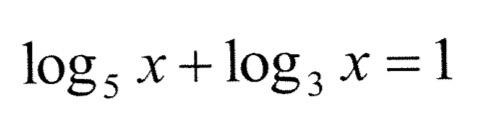 $\log_5 x + \log_3 x = 1$